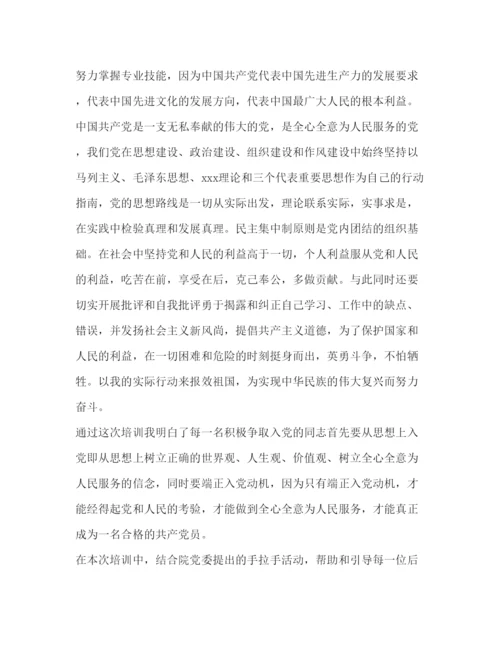 努力掌握专业技能，因为中国共产党代表中国先进生产力的发展要求，代表中国先进文化的发展方向，代表中国最广大人民的根本利益。中国共产党是一支无私奉献的伟大的党，是全心全意为人民服务的党，我们党在思想建设、政治建设、组织建设和作风建设中始终坚持以马列主义、毛泽东思想、xxx理论和三个代表重要思想作为自己的行动指南，党的思想路线是一切从实际出发，理论联系实际，实事求是，在实践中检验真理和发展真理。民主集中制原则是党内团结的组织基础。在社会中坚持党和人民的利益高于一切，个人利益服从党和人民的利益，吃苦在前，享受在后，克己奉公，多做贡献。与此同时还要切实开展批评和自我批评勇于揭露和纠正自己学习、工作中的缺点、错误，并发扬社会主义新风尚，提倡共产主义道德，为了保护国家和人民的利益，在一切困难和危险的时刻挺身而出，英勇斗争，不怕牺牲。以我的实际行动来报效祖国，为实现中华民族的伟大复兴而努力奋斗。

通过这次培训我明白了每一名积极争取入党的同志首先要从思想上入党即从思想上树立正确的世界观、人生观、价值观、树立全心全意为人民服务的信念，同时要端正入党动机，因为只有端正入党动机，才能经得起党和人民的考验，才能做到全心全意为人民服务，才能真正成为一名合格的共产党员。

在本次培训中，结合院党委提出的手拉手活动，帮助和引导每一位后